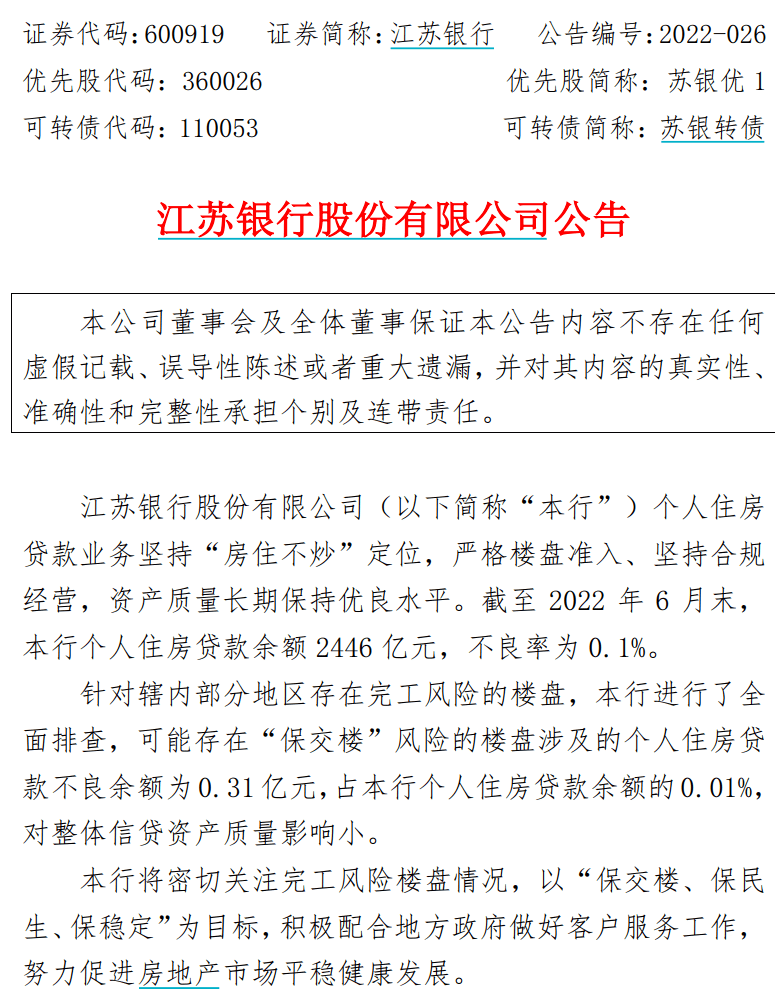 证券代码：600919　证券简称：江苏银行　公告编号：2022-026
优先股代码：360026　优先股简称：苏银优 1
可转债代码：110053　可转债简称：苏银转债

江苏银行股份有限公司公告

本公司董事会及全体董事保证本公告内容不存在任何虚假记载、误导性陈述或者重大遗漏，并对其内容的真实性、准确性和完整性承担个别及连带责任。

江苏银行股份有限公司（以下简称“本行”）个人住房贷款业务坚持“房住不炒”定位，严格楼盘准入、坚持合规经营，资产质量长期保持优良水平。截至 2022 年 6 月末，本行个人住房贷款余额 2446 亿元，不良率为 0.1%。

针对辖内部分地区存在完工风险的楼盘，本行进行了全面排查，可能存在“保交楼”风险的楼盘涉及的个人住房贷款不良余额为 0.31 亿元，占本行个人住房贷款余额的 0.01%，对整体信贷资产质量影响小。

本行将密切关注完工风险楼盘情况，以“保交楼、保民生、保稳定”为目标，积极配合地方政府做好客户服务工作，努力促进房地产市场平稳健康发展。